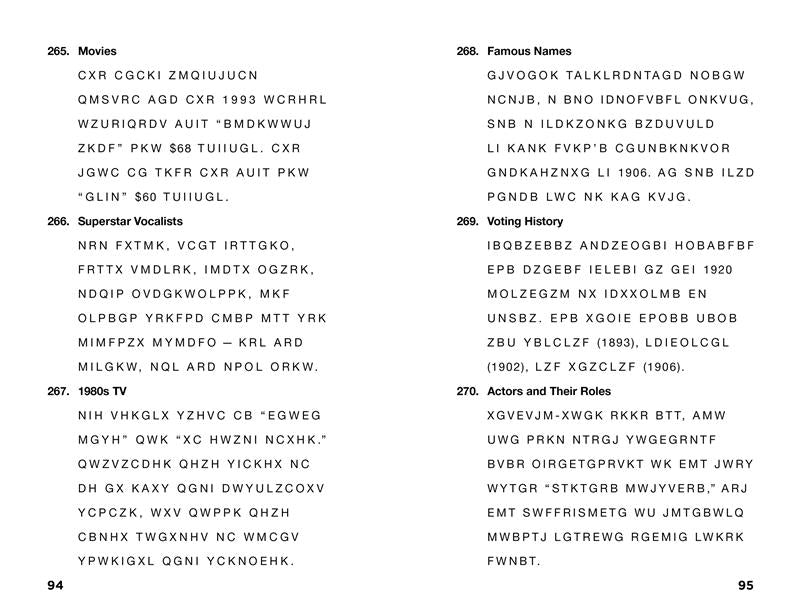 265. Movies

CXR CGCKI ZMQIUJUCN QMSVRC AGD CXR 1993 WCRHRL WZURIQRDV AUIT "BMDKWWUJ ZKDF" PKW $68 TUIIUGL. CXR JGWC CG TKFR CXR AUIT PKW "GLIN" $60 TUIIUGL.

266. Superstar Vocalists

NRN FXTMK, VCGT IRTTGKO, FRTTX VMDLRK, IMDTX OGZRK, NDQIP OVDGKWOLPPK, MKF OLPBGP YRKFPD CMBP MTT YRK MIMFPZX MYMDFO — KRL ARD MILGKW, NQL ARD NPOL ORKW.

267. 1980s TV

NIH VHKGLX YZHVC CB "EGWEG MGYH" QWK "XC HWZNI NCXHK." QWZVZCDHK QHZH YICKHX NC DH GX KAXY QGNI DWYULZCOXV YCPCZK, WXV QWPPK QHZH CBNHX TWGXNHV NC WMCGV YPWKIGXL QGNI YCKNOEHK.

94

268. Famous Names

GJVOGOK TALKLRDNTAGD NOBGW NCNJB, N BNO IDNOFVBFL ONKVUG, SNB N ILDKZONKG BZDUVULD LI KANK FVKP'B CGUNBKNKVOR GNDKAHZNXG LI 1906. AG SNB ILZD PGNDB LWC NK KAG KVJG.

269. Voting History

IBQBZEBBZ ANDZEOGBI HOBABFBF EPB DZGEBF IELEBI GZ GEI 1920 MOLZEGZM NX IDXXOLMB EN UNSBZ. EPB XGOIE EPOBB UBOB ZBU YBLCLZF (1893), LDIEOLCGL (1902), LZF XGZCLZF (1906).

270. Actors and Their Roles

XGVEVJM-XWGK RKKR BTT, AMW UWG PRKN NTRGJ YWGEGRNTF BVBR OIRGETGPRVKT WK EMT JWRY WYTGR "STKTGRB MWJYVERB," ARJ EMT SWFFRISMETG WU JMTGBWLQ MWBPTJ LGTREWG RGEMIG LWKRK FWNBT.

95